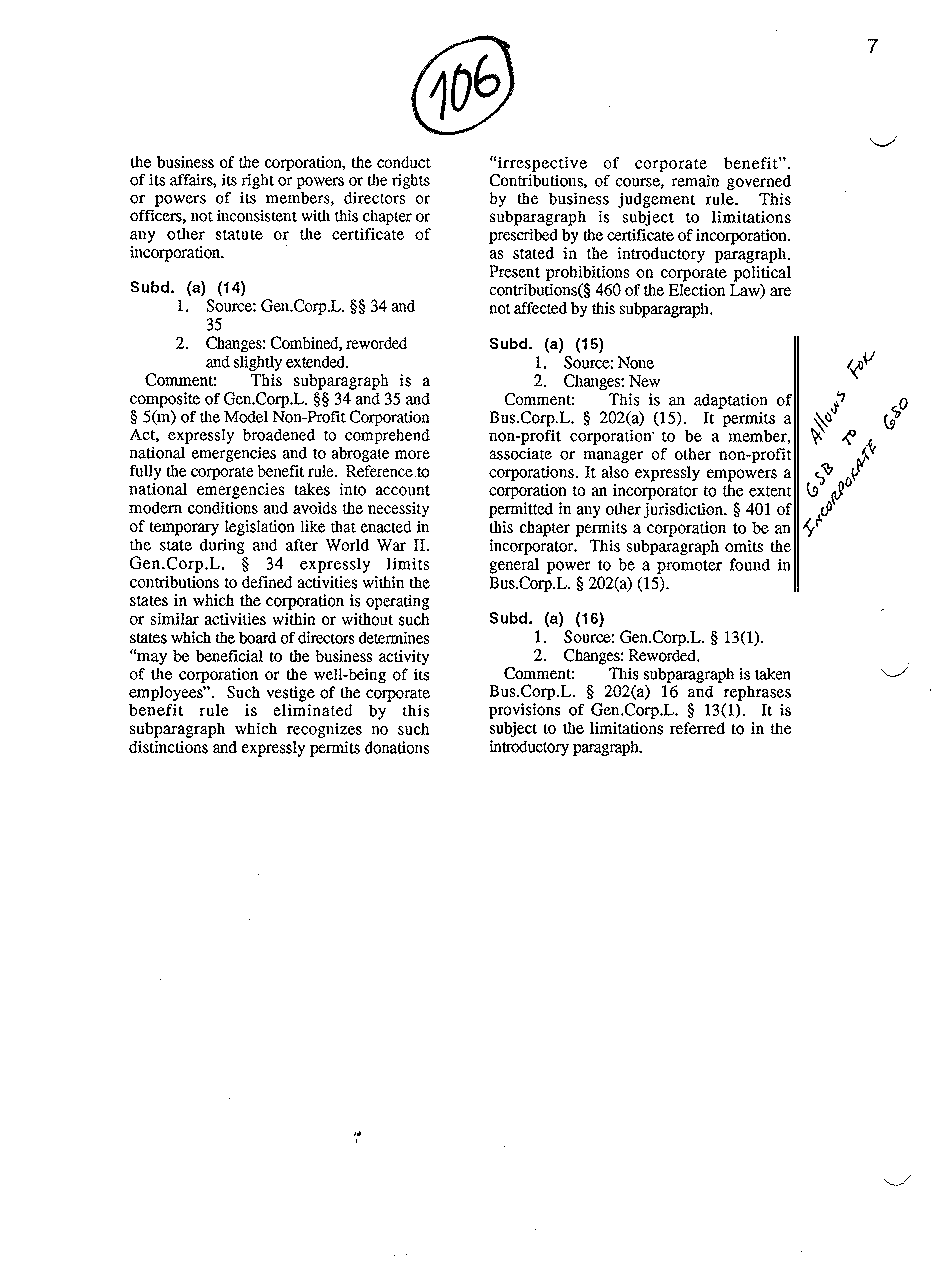 106

7

the business of the corporation, the conduct of its affairs, its right or powers or the rights or powers of its members, directors or officers, not inconsistent with this chapter or any other statute or the certificate of incorporation.

Subd. (a) (14)
1. Source: Gen.Corp.L. §§ 34 and 35
2. Changes: Combined, reworded and slightly extended.
Comment: This subparagraph is a composite of Gen.Corp.L. §§ 34 and 35 and § 5(m) of the Model Non-Profit Corporation Act, expressly broadened to comprehend national emergencies and to abrogate more fully the corporate benefit rule. Reference to national emergencies takes into account modern conditions and avoids the necessity of temporary legislation like that enacted in the state during and after World War II. Gen.Corp.L. § 34 expressly limits contributions to defined activities within the states in which the corporation is operating or similar activities within or without such states which the board of directors determines "may be beneficial to the business activity of the corporation or the well-being of its employees". Such vestige of the corporate benefit rule is eliminated by this subparagraph which recognizes no such distinctions and expressly permits donations "irrespective of corporate benefit". Contributions, of course, remain governed by the business judgement rule. This subparagraph is subject to limitations prescribed by the certificate of incorporation. as stated in the introductory paragraph. Present prohibitions on corporate political contributions(§ 460 of the Election Law) are not affected by this subparagraph.

Subd. (a) (15)
1. Source: None
2. Changes: New
Comment: This is an adaptation of Bus.Corp.L. § 202(a) (15). It permits a non-profit corporation to be a member, associate or manager of other non-profit corporations. It also expressly empowers a corporation to an incorporator to the extent permitted in any other jurisdiction. § 401 of this chapter permits a corporation to be an incorporator. This subparagraph omits the general power to be a promoter found in Bus.Corp.L. § 202(a) (15).

Allows For GSB to Incorporate GSO

Subd. (a) (16)
1. Source: Gen.Corp.L. § 13(1).
2. Changes: Reworded.
Comment: This subparagraph is taken Bus.Corp.L. § 202(a) 16 and rephrases provisions of Gen.Corp.L. § 13(1). It is subject to the limitations referred to in the introductory paragraph.